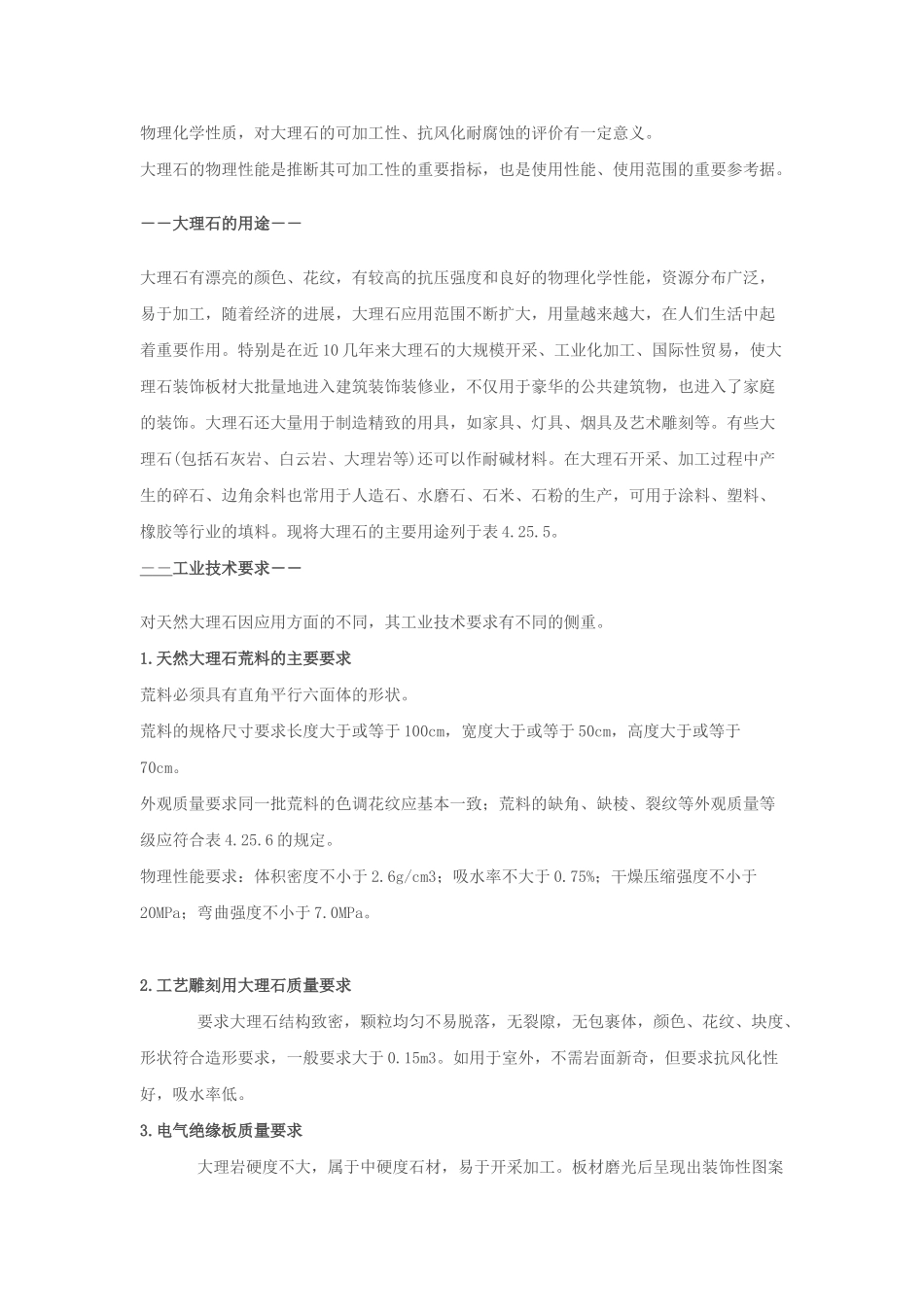 物理化学性质，对大理石的可加工性、抗风化耐腐蚀的评价有一定意义。

大理石的物理性能是推断其可加工性的重要指标，也是使用性能、使用范围的重要参考据。

——大理石的用途——

大理石有漂亮的颜色、花纹，有较高的抗压强度和良好的物理化学性能，资源分布广泛，易于加工，随着经济的进展，大理石应用范围不断扩大，用量越来越大，在人们生活中起着重要作用。特别是在近10几年来大理石的大规模开采、工业化加工、国际性贸易，使大理石装饰板材大批量地进入建筑装饰装修业，不仅用于豪华的公共建筑物，也进入了家庭的装饰。大理石还大量用于制造精致的用具，如家具、灯具、烟具及艺术雕刻等。有些大理石(包括石灰岩、白云岩、大理岩等)还可以作耐碱材料。在大理石开采、加工过程中产生的碎石、边角余料也常用于人造石、水磨石、石米、石粉的生产，可用于涂料、塑料、橡胶等行业的填料。现将大理石的主要用途列于表4.25.5。

——工业技术要求——

对天然大理石因应用方面的不同，其工业技术要求有不同的侧重。

1.天然大理石荒料的主要要求

荒料必须具有直角平行六面体的形状。

荒料的规格尺寸要求长度大于或等于100cm，宽度大于或等于50cm，高度大于或等于70cm。

外观质量要求同一批荒料的色调花纹应基本一致；荒料的缺角、缺棱、裂纹等外观质量等级应符合表4.25.6的规定。

物理性能要求：体积密度不小于2.6g/cm3；吸水率不大于0.75%；干燥压缩强度不小于20MPa；弯曲强度不小于7.0MPa。

2.工艺雕刻用大理石质量要求

要求大理石结构致密，颗粒均匀不易脱落，无裂隙，无包裹体，颜色、花纹、块度、形状符合造形要求，一般要求大于0.15m3。如用于室外，不需岩面新奇，但要求抗风化性好，吸水率低。

3.电气绝缘板质量要求

大理岩硬度不大，属于中硬度石材，易于开采加工。板材磨光后呈现出装饰性图案